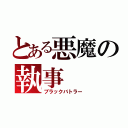 とある悪魔の執事
ブラックバトラー